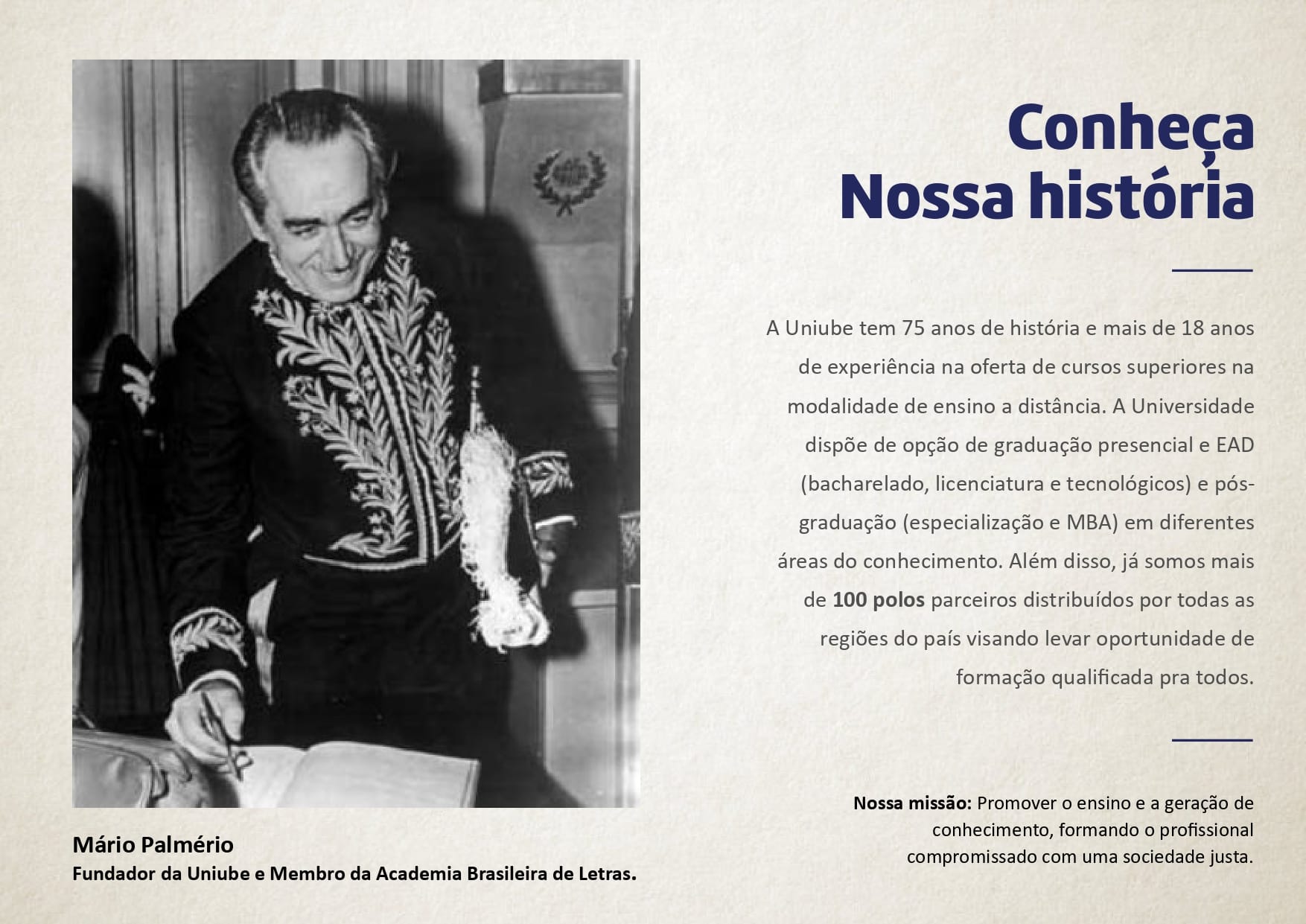 Conheça
Nossa história

A Uniube tem 75 anos de história e mais de 18 anos de experiência na oferta de cursos superiores na modalidade de ensino a distância. A Universidade dispõe de opção de graduação presencial e EAD (bacharelado, licenciatura e tecnológicos) e pós-graduação (especialização e MBA) em diferentes áreas do conhecimento. Além disso, já somos mais de 100 polos parceiros distribuídos por todas as regiões do país visando levar oportunidade de formação qualificada pra todos.

Nossa missão: Promover o ensino e a geração de conhecimento, formando o profissional compromissado com uma sociedade justa.

Mário Palmério
Fundador da Uniube e Membro da Academia Brasileira de Letras.